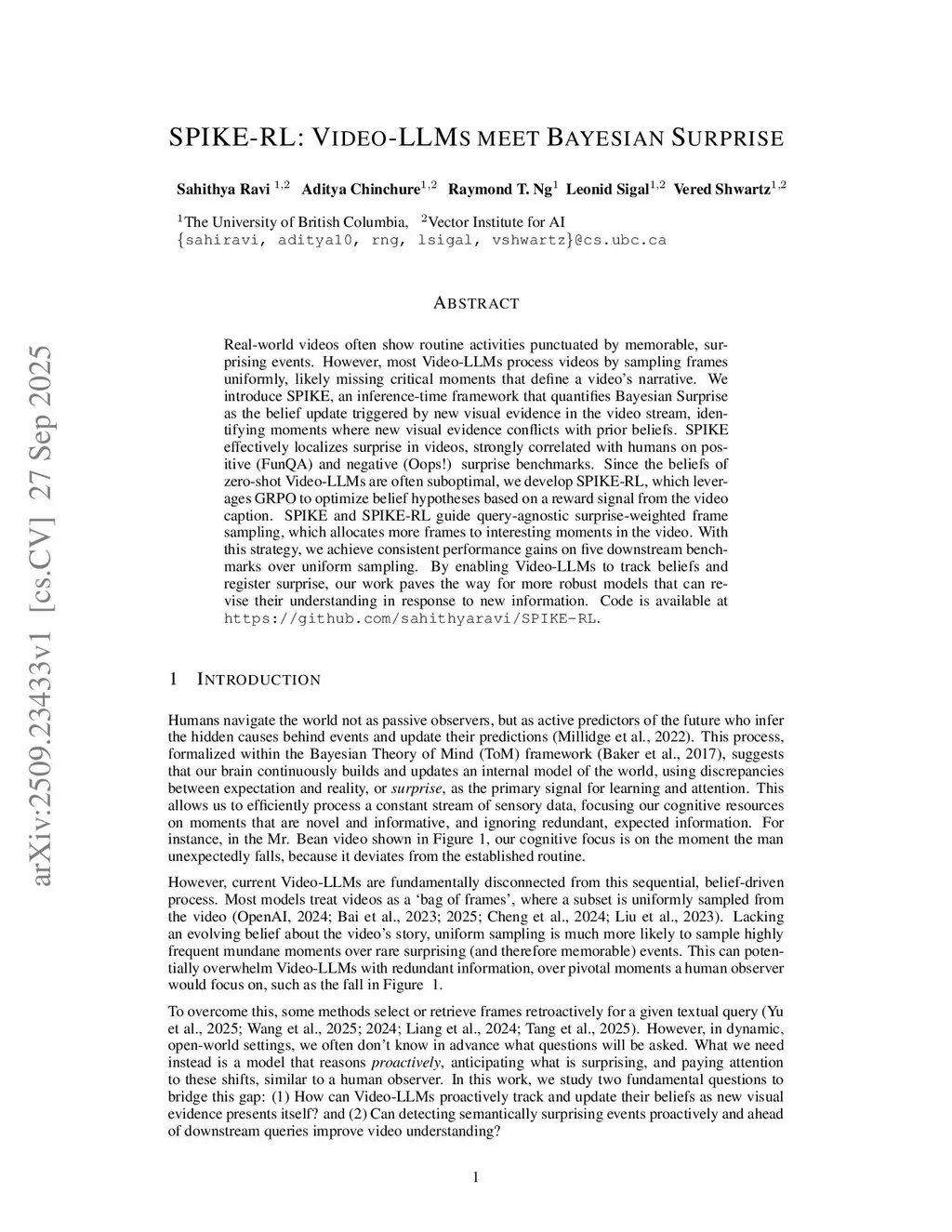 arXiv:2509.23433v1 [cs.CV] 27 Sep 2025

SPIKE-RL: VIDEO-LLMS MEET BAYESIAN SURPRISE

Sahithya Ravi $^{1,2}$ Aditya Chinchure$^{1,2}$ Raymond T. Ng$^{1}$ Leonid Sigal$^{1,2}$ Vered Shwartz$^{1,2}$

$^{1}$The University of British Columbia, $^{2}$Vector Institute for AI
{sahiravi, aditya10, rng, lsigal, vshwartz}@cs.ubc.ca

ABSTRACT

Real-world videos often show routine activities punctuated by memorable, surprising events. However, most Video-LLMs process videos by sampling frames uniformly, likely missing critical moments that define a video's narrative. We introduce SPIKE, an inference-time framework that quantifies Bayesian Surprise as the belief update triggered by new visual evidence in the video stream, identifying moments where new visual evidence conflicts with prior beliefs. SPIKE effectively localizes surprise in videos, strongly correlated with humans on positive (FunQA) and negative (Oops!) surprise benchmarks. Since the beliefs of zero-shot Video-LLMs are often suboptimal, we develop SPIKE-RL, which leverages GRPO to optimize belief hypotheses based on a reward signal from the video caption. SPIKE and SPIKE-RL guide query-agnostic surprise-weighted frame sampling, which allocates more frames to interesting moments in the video. With this strategy, we achieve consistent performance gains on five downstream benchmarks over uniform sampling. By enabling Video-LLMs to track beliefs and register surprise, our work paves the way for more robust models that can revise their understanding in response to new information. Code is available at https://github.com/sahithyaravi/SPIKE-RL.

1 INTRODUCTION

Humans navigate the world not as passive observers, but as active predictors of the future who infer the hidden causes behind events and update their predictions (Millidge et al., 2022). This process, formalized within the Bayesian Theory of Mind (ToM) framework (Baker et al., 2017), suggests that our brain continuously builds and updates an internal model of the world, using discrepancies between expectation and reality, or surprise, as the primary signal for learning and attention. This allows us to efficiently process a constant stream of sensory data, focusing our cognitive resources on moments that are novel and informative, and ignoring redundant, expected information. For instance, in the Mr. Bean video shown in Figure 1, our cognitive focus is on the moment the man unexpectedly falls, because it deviates from the established routine.

However, current Video-LLMs are fundamentally disconnected from this sequential, belief-driven process. Most models treat videos as a 'bag of frames', where a subset is uniformly sampled from the video (OpenAI, 2024; Bai et al., 2023; 2025; Cheng et al., 2024; Liu et al., 2023). Lacking an evolving belief about the video's story, uniform sampling is much more likely to sample highly frequent mundane moments over rare surprising (and therefore memorable) events. This can potentially overwhelm Video-LLMs with redundant information, over pivotal moments a human observer would focus on, such as the fall in Figure 1.

To overcome this, some methods select or retrieve frames retroactively for a given textual query (Yu et al., 2025; Wang et al., 2025; 2024; Liang et al., 2024; Tang et al., 2025). However, in dynamic, open-world settings, we often don't know in advance what questions will be asked. What we need instead is a model that reasons proactively, anticipating what is surprising, and paying attention to these shifts, similar to a human observer. In this work, we study two fundamental questions to bridge this gap: (1) How can Video-LLMs proactively track and update their beliefs as new visual evidence presents itself? and (2) Can detecting semantically surprising events proactively and ahead of downstream queries improve video understanding?

1